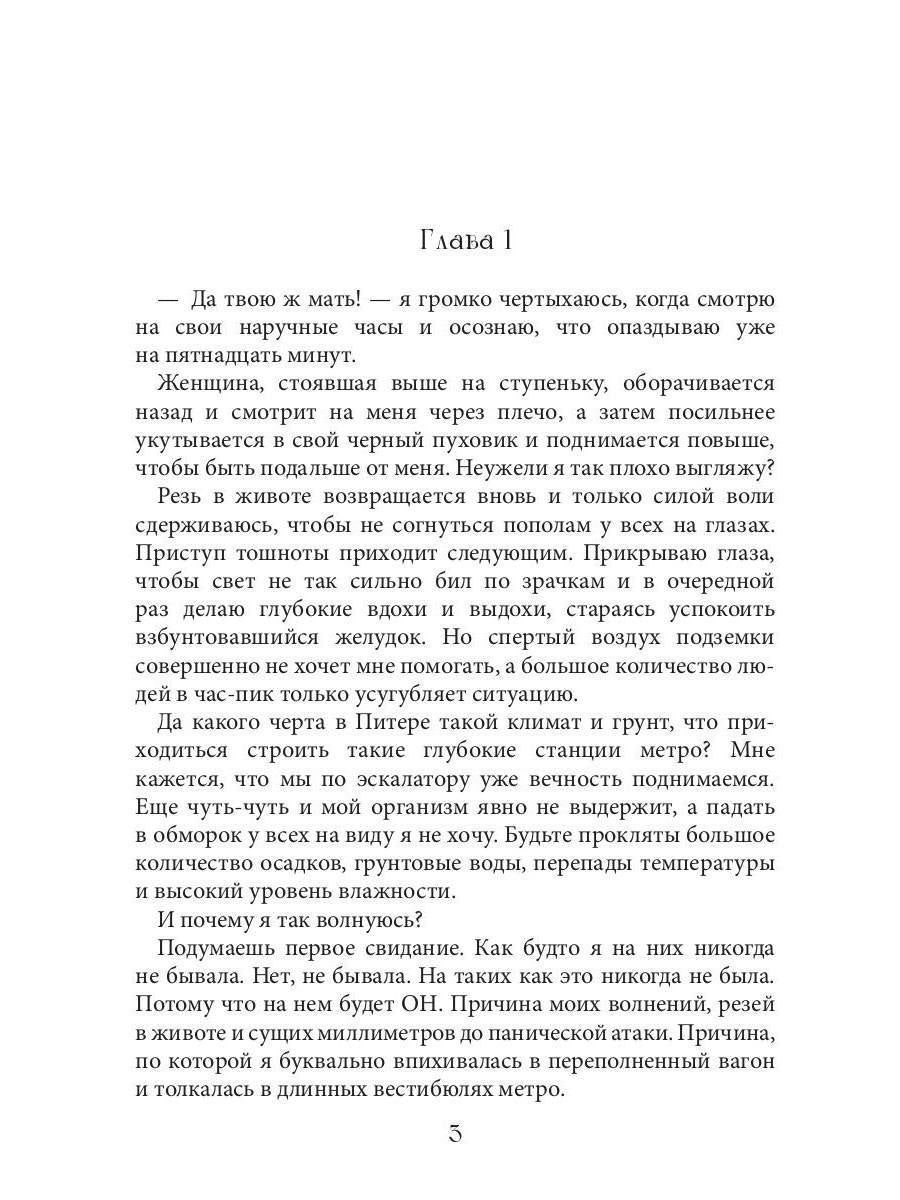 Глава 1

— Да твою ж мать! — я громко чертыхаюсь, когда смотрю на свои наручные часы и осознаю, что опаздываю уже на пятнадцать минут.

Женщина, стоявшая выше на ступеньку, оборачивается назад и смотрит на меня через плечо, а затем посильнее укутывается в свой черный пуховик и поднимается повыше, чтобы быть подальше от меня. Неужели я так плохо выгляжу?

Резь в животе возвращается вновь и только силой воли сдерживаюсь, чтобы не согнуться пополам у всех на глазах. Приступ тошноты приходит следующим. Прикрываю глаза, чтобы свет не так сильно бил по зрачкам и в очередной раз делаю глубокие вдохи и выдохи, стараясь успокоить взбунтовавшийся желудок. Но спертый воздух подземки совершенно не хочет мне помогать, а большое количество людей в час-пик только усугубляет ситуацию.

Да какого черта в Питере такой климат и грунт, что приходиться строить такие глубокие станции метро? Мне кажется, что мы по эскалатору уже вечность поднимаемся. Еще чуть-чуть и мой организм явно не выдержит, а падать в обморок у всех на виду я не хочу. Будьте прокляты большое количество осадков, грунтовые воды, перепады температуры и высокий уровень влажности.

И почему я так волнуюсь?

Подумаешь первое свидание. Как будто я на них никогда не бывала. Нет, не бывала. На таких как это никогда не была. Потому что на нем будет ОН. Причина моих волнений, резей в животе и сущих миллиметров до панической атаки. Причина, по которой я буквально впихивалась в переполненный вагон и толкалась в длинных вестибюлях метро.

5